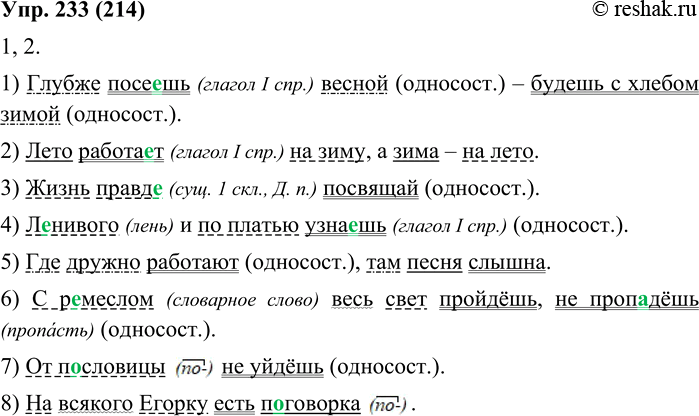 Упр. 233 (214)

© reshak.ru

1, 2.

1) Глубже посеешь (глагол I спр.) весной (односост.) – будешь с хлебом зимой (односост.).

2) Лето работает (глагол I спр.) на зиму, а зима – на лето.

3) Жизнь правде (сущ. 1 скл., Д. п.) посвящай (односост.).

4) Ленивого (лень) и по платью узнаешь (глагол I спр.) (односост.).

5) Где дружно работают (односост.), там песня слышна.

6) С ремеслом (словарное слово) весь свет пройдёшь, не пропадёшь (пропа́сть) (односост.).

7) От пословицы (по-) не уйдёшь (односост.).

8) На всякого Егорку есть поговорка (по-).